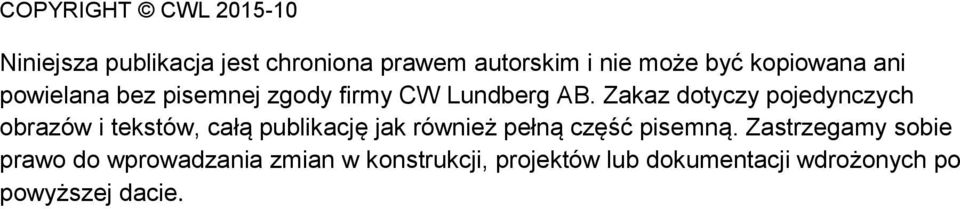 COPYRIGHT © CWL 2015-10

Niniejsza publikacja jest chroniona prawem autorskim i nie może być kopiowana ani powielana bez pisemnej zgody firmy CW Lundberg AB. Zakaz dotyczy pojedynczych obrazów i tekstów, całą publikację jak również pełną część pisemną. Zastrzegamy sobie prawo do wprowadzania zmian w konstrukcji, projektów lub dokumentacji wdrożonych po powyższej dacie.